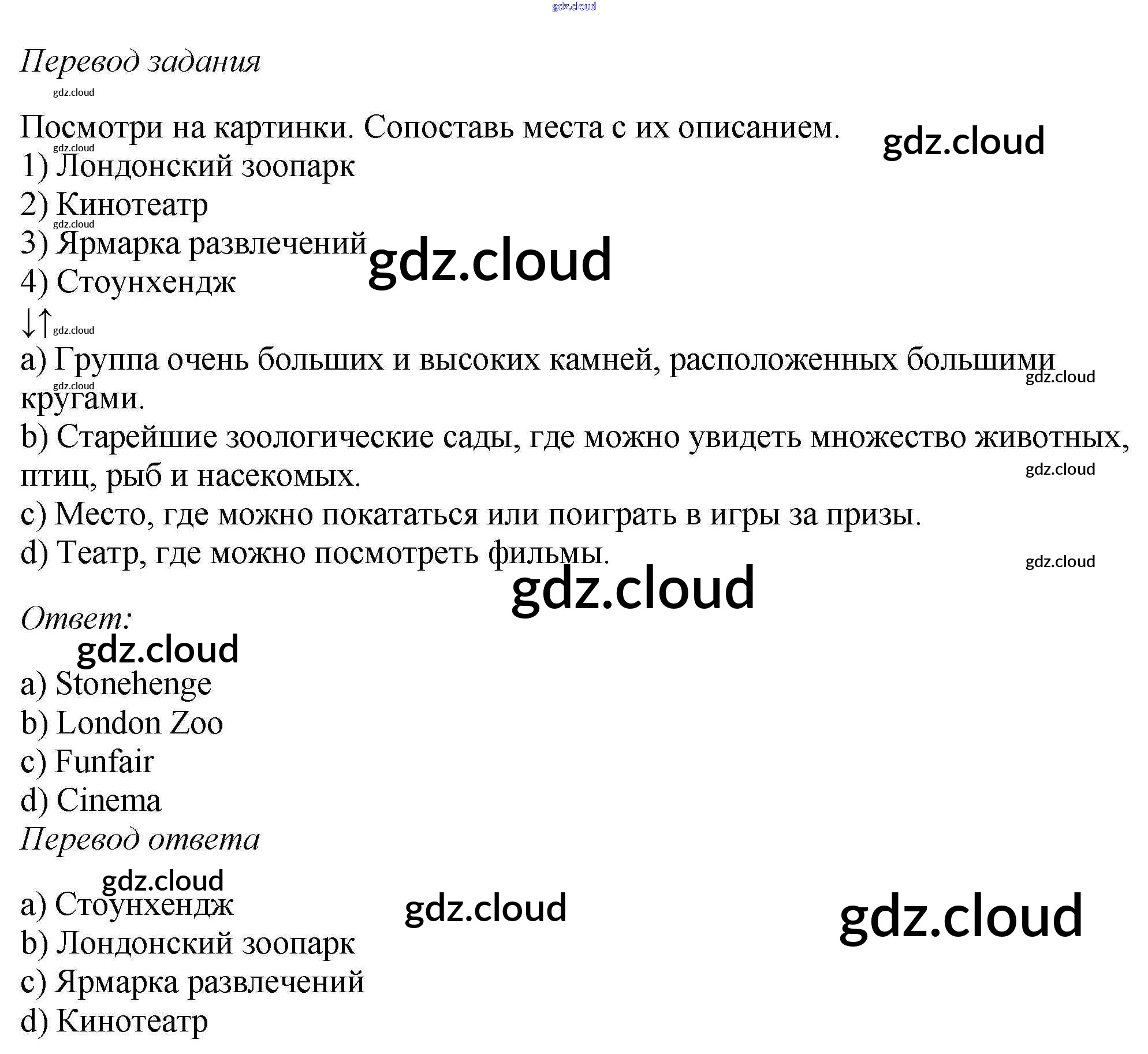 Перевод задания

Посмотри на картинки. Сопоставь места с их описанием.
1) Лондонский зоопарк
2) Кинотеатр
3) Ярмарка развлечений
4) Стоунхендж
↓↑
a) Группа очень больших и высоких камней, расположенных большими кругами.
b) Старейшие зоологические сады, где можно увидеть множество животных, птиц, рыб и насекомых.
c) Место, где можно покататься или поиграть в игры за призы.
d) Театр, где можно посмотреть фильмы.

Ответ:

a) Stonehenge
b) London Zoo
c) Funfair
d) Cinema

Перевод ответа

a) Стоунхендж
b) Лондонский зоопарк
c) Ярмарка развлечений
d) Кинотеатр

gdz.cloud